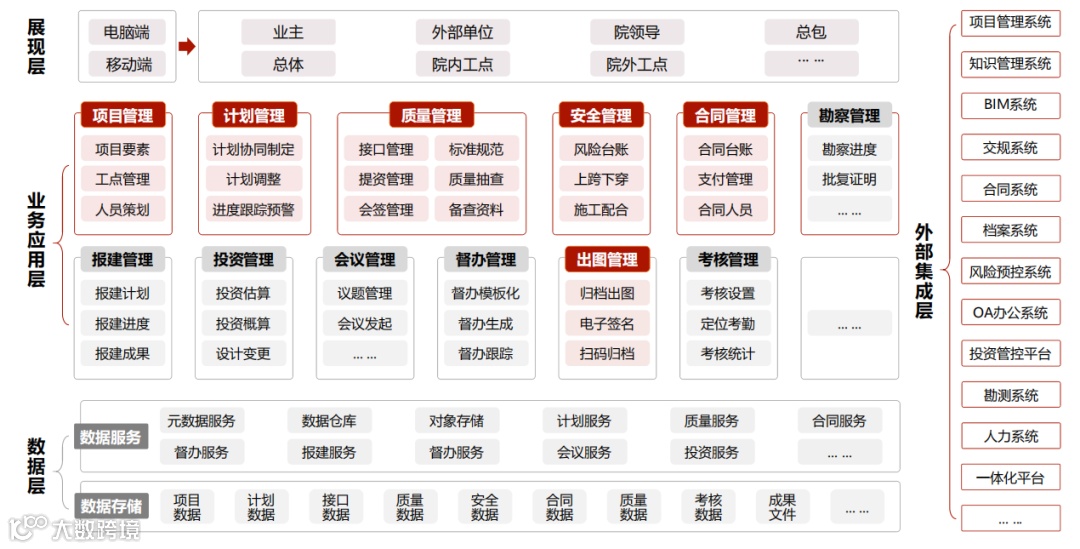 展现层

电脑端
移动端

业主
外部单位
院领导
总包
总体
院内工点
院外工点
... ...

业务应用层

项目管理
项目要素
工点管理
人员策划

计划管理
计划协同制定
计划调整
进度跟踪预警

质量管理
接口管理
标准规范
提资管理
质量抽查
会签管理
备查资料

安全管理
风险台账
上跨下穿
施工配合

合同管理
合同台账
支付管理
合同人员

勘察管理
勘察进度
批复证明
... ...

报建管理
报建计划
报建进度
报建成果

投资管理
投资估算
投资概算
设计变更

会议管理
议题管理
会议发起
... ...

督办管理
督办模板化
督办生成
督办跟踪

出图管理
归档出图
电子签名
扫码归档

考核管理
考核设置
定位考勤
考核统计

... ...

数据层

数据服务
元数据服务
数据仓库
对象存储
计划服务
质量服务
合同服务
督办服务
报建服务
督办服务
会议服务
投资服务
... ...

数据存储
项目数据
计划数据
接口数据
质量数据
安全数据
合同数据
质量数据
考核数据
成果文件
... ...

外部集成层

项目管理系统
知识管理系统
BIM系统
交规系统
合同系统
档案系统
风险预控系统
OA办公系统
投资管控平台
勘测系统
人力系统
一体化平台
... ...

大数跨境